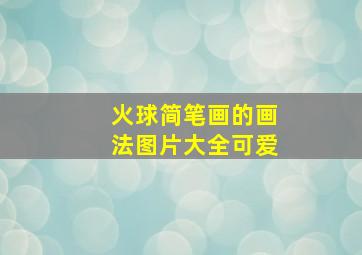 火球简笔画的画法图片大全可爱